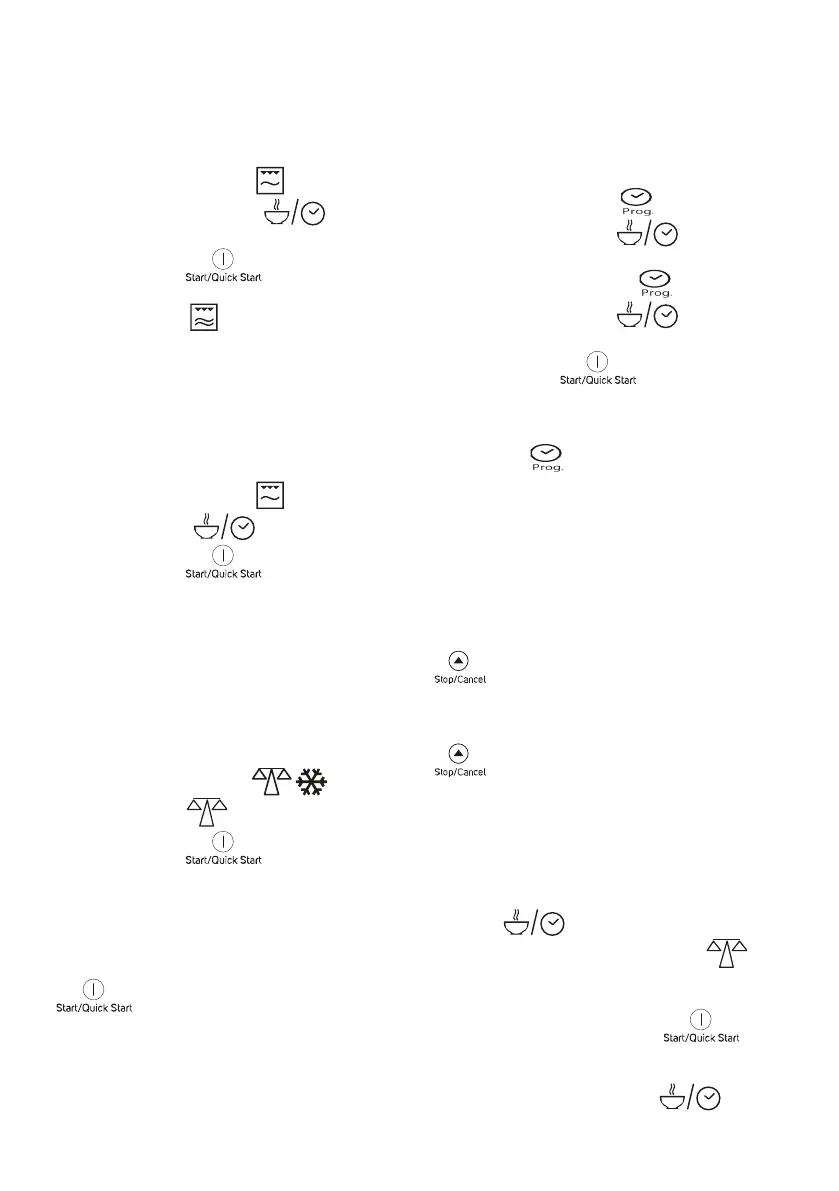 Start/Quick Start

Start/Quick Start

Start/Quick Start

Start/Quick Start

Prog.

Prog.

Start/Quick Start

Prog.

Stop/Cancel

Stop/Cancel

Start/Quick Start